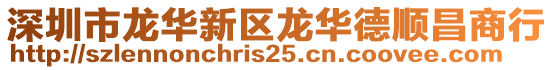 深圳市龙华新区龙华德顺昌商行
http://szlennonchris25.cn.coovee.com